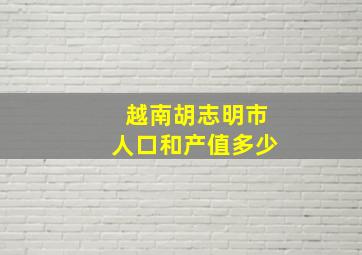 越南胡志明市
人口和产值多少